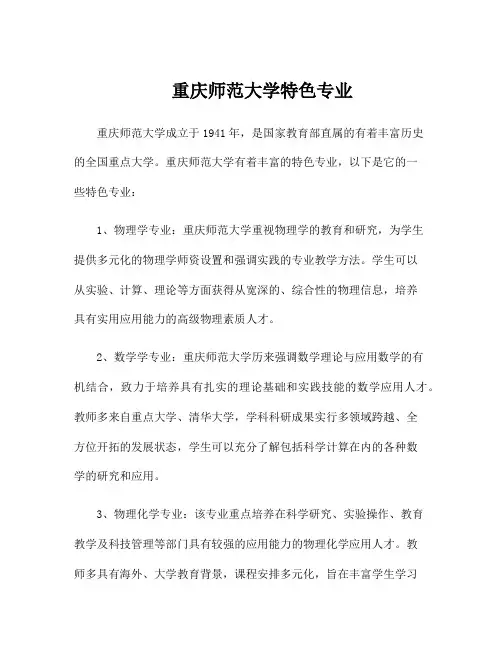 重庆师范大学特色专业

重庆师范大学成立于1941年，是国家教育部直属的有着丰富历史的全国重点大学。重庆师范大学有着丰富的特色专业，以下是它的一些特色专业：

1、物理学专业：重庆师范大学重视物理学的教育和研究，为学生提供多元化的物理学师资设置和强调实践的专业教学方法。学生可以从实验、计算、理论等方面获得从宽深的、综合性的物理信息，培养具有实用应用能力的高级物理素质人才。

2、数学学专业：重庆师范大学历来强调数学理论与应用数学的有机结合，致力于培养具有扎实的理论基础和实践技能的数学应用人才。教师多来自重点大学、清华大学，学科科研成果实行多领域跨越、全方位开拓的发展状态，学生可以充分了解包括科学计算在内的各种数学的研究和应用。

3、物理化学专业：该专业重点培养在科学研究、实验操作、教育教学及科技管理等部门具有较强的应用能力的物理化学应用人才。教师多具有海外、大学教育背景，课程安排多元化，旨在丰富学生学习